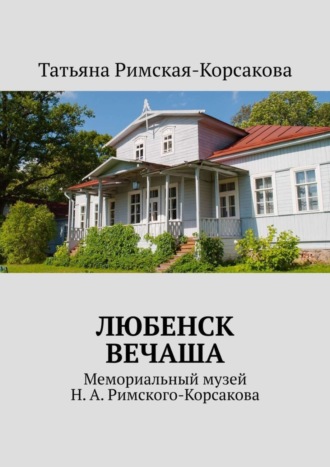 Татьяна Римская-Корсакова

ЛЮБЕНСК
ВЕЧАША

Мемориальный музей
Н. А. Римского-Корсакова